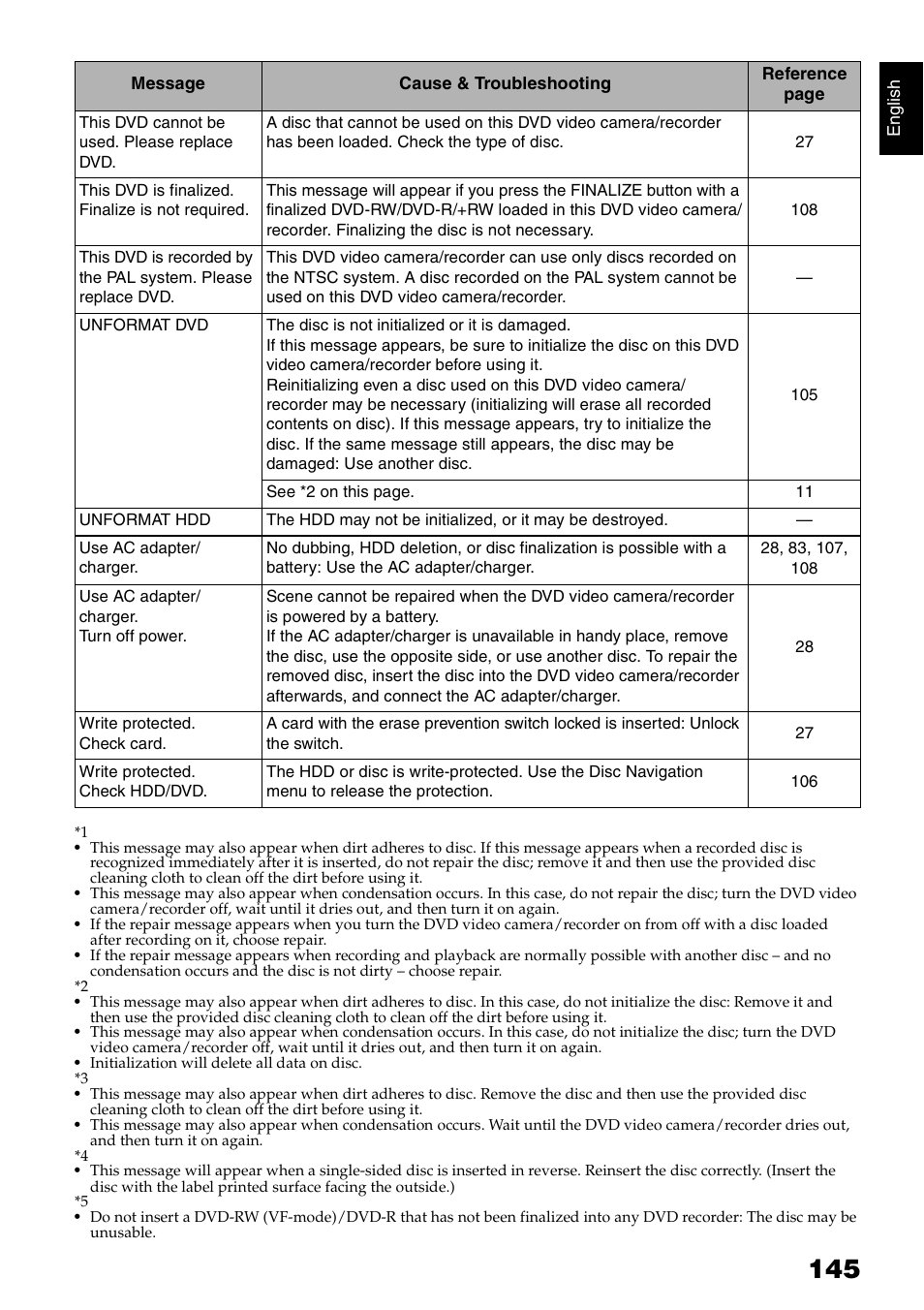 English

| Message | Cause & Troubleshooting | Reference page |
|---|---|---|
| This DVD cannot be used. Please replace DVD. | A disc that cannot be used on this DVD video camera/recorder has been loaded. Check the type of disc. | 27 |
| This DVD is finalized. Finalize is not required. | This message will appear if you press the FINALIZE button with a finalized DVD-RW/DVD-R/+RW loaded in this DVD video camera/recorder. Finalizing the disc is not necessary. | 108 |
| This DVD is recorded by the PAL system. Please replace DVD. | This DVD video camera/recorder can use only discs recorded on the NTSC system. A disc recorded on the PAL system cannot be used on this DVD video camera/recorder. | — |
| UNFORMAT DVD | The disc is not initialized or it is damaged. If this message appears, be sure to initialize the disc on this DVD video camera/recorder before using it. Reinitializing even a disc used on this DVD video camera/recorder may be necessary (initializing will erase all recorded contents on disc). If this message appears, try to initialize the disc. If the same message still appears, the disc may be damaged: Use another disc. | 105 |
| | See *2 on this page. | 11 |
| UNFORMAT HDD | The HDD may not be initialized, or it may be destroyed. | — |
| Use AC adapter/charger. | No dubbing, HDD deletion, or disc finalization is possible with a battery: Use the AC adapter/charger. | 28, 83, 107, 108 |
| Use AC adapter/charger. Turn off power. | Scene cannot be repaired when the DVD video camera/recorder is powered by a battery. If the AC adapter/charger is unavailable in handy place, remove the disc, use the opposite side, or use another disc. To repair the removed disc, insert the disc into the DVD video camera/recorder afterwards, and connect the AC adapter/charger. | 28 |
| Write protected. Check card. | A card with the erase prevention switch locked is inserted: Unlock the switch. | 27 |
| Write protected. Check HDD/DVD. | The HDD or disc is write-protected. Use the Disc Navigation menu to release the protection. | 106 |

*1
• This message may also appear when dirt adheres to disc. If this message appears when a recorded disc is recognized immediately after it is inserted, do not repair the disc; remove it and then use the provided disc cleaning cloth to clean off the dirt before using it.
• This message may also appear when condensation occurs. In this case, do not repair the disc; turn the DVD video camera/recorder off, wait until it dries out, and then turn it on again.
• If the repair message appears when you turn the DVD video camera/recorder on from off with a disc loaded after recording on it, choose repair.
• If the repair message appears when recording and playback are normally possible with another disc – and no condensation occurs and the disc is not dirty – choose repair.
*2
• This message may also appear when dirt adheres to disc. In this case, do not initialize the disc: Remove it and then use the provided disc cleaning cloth to clean off the dirt before using it.
• This message may also appear when condensation occurs. In this case, do not initialize the disc; turn the DVD video camera/recorder off, wait until it dries out, and then turn it on again.
• Initialization will delete all data on disc.
*3
• This message may also appear when dirt adheres to disc. Remove the disc and then use the provided disc cleaning cloth to clean off the dirt before using it.
• This message may also appear when condensation occurs. Wait until the DVD video camera/recorder dries out, and then turn it on again.
*4
• This message will appear when a single-sided disc is inserted in reverse. Reinsert the disc correctly. (Insert the disc with the label printed surface facing the outside.)
*5
• Do not insert a DVD-RW (VF-mode)/DVD-R that has not been finalized into any DVD recorder: The disc may be unusable.

145